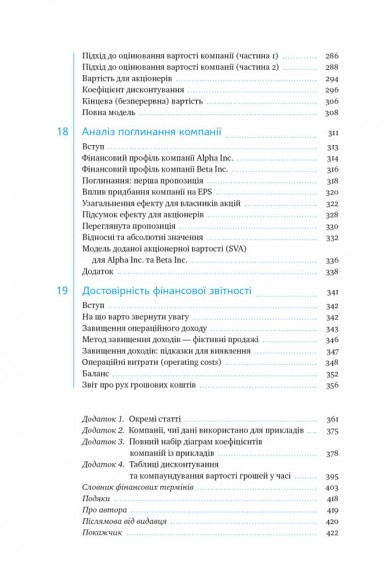 Підхід до оцінювання вартості компанії (частина 1) 286
Підхід до оцінювання вартості компанії (частина 2) 288
Вартість для акціонерів 294
Коефіцієнт дисконтування 296
Кінцева (безперервна) вартість 306
Повна модель 308

18 Аналіз поглинання компанії 311
Вступ 313
Фінансовий профіль компанії Alpha Inc. 314
Фінансовий профіль компанії Beta Inc. 316
Поглинання: перша пропозиція 318
Вплив придбання компанії на EPS 320
Узагальнення ефекту для власників акцій 322
Підсумок ефекту для акціонерів 328
Переглянута пропозиція 330
Відносні та абсолютні значення 332
Модель доданої акціонерної вартості (SVA) для Alpha Inc. та Beta Inc. 336
Додаток 338

19 Достовірність фінансової звітності 341
Вступ 342
На що варто звернути увагу 342
Завищення операційного доходу 343
Метод завищення доходів — фіктивні продажі 346
Завищення доходів: підказки для виявлення 347
Операційні витрати (operating costs) 348
Баланс 352
Звіт про рух грошових коштів 356

Додаток 1. Окремі статті 361
Додаток 2. Компанії, чиї дані використано для прикладів 375
Додаток 3. Повний набір діаграм коефіцієнтів компаній із прикладів 378
Додаток 4. Таблиці дисконтування та компаундування вартості грошей у часі 395
Словник фінансових термінів 403
Подяки 418
Про автора 419
Післямова від видавця 420
Покажчик 422